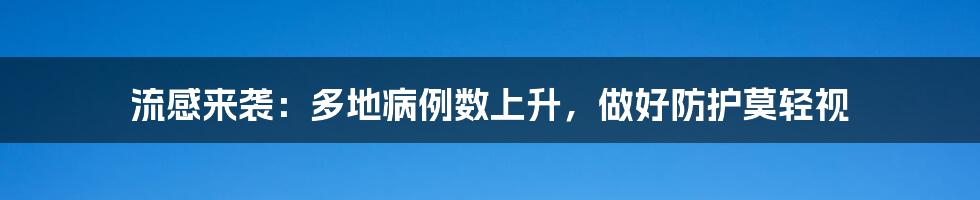 流感来袭：多地病例数上升，做好防护莫轻视